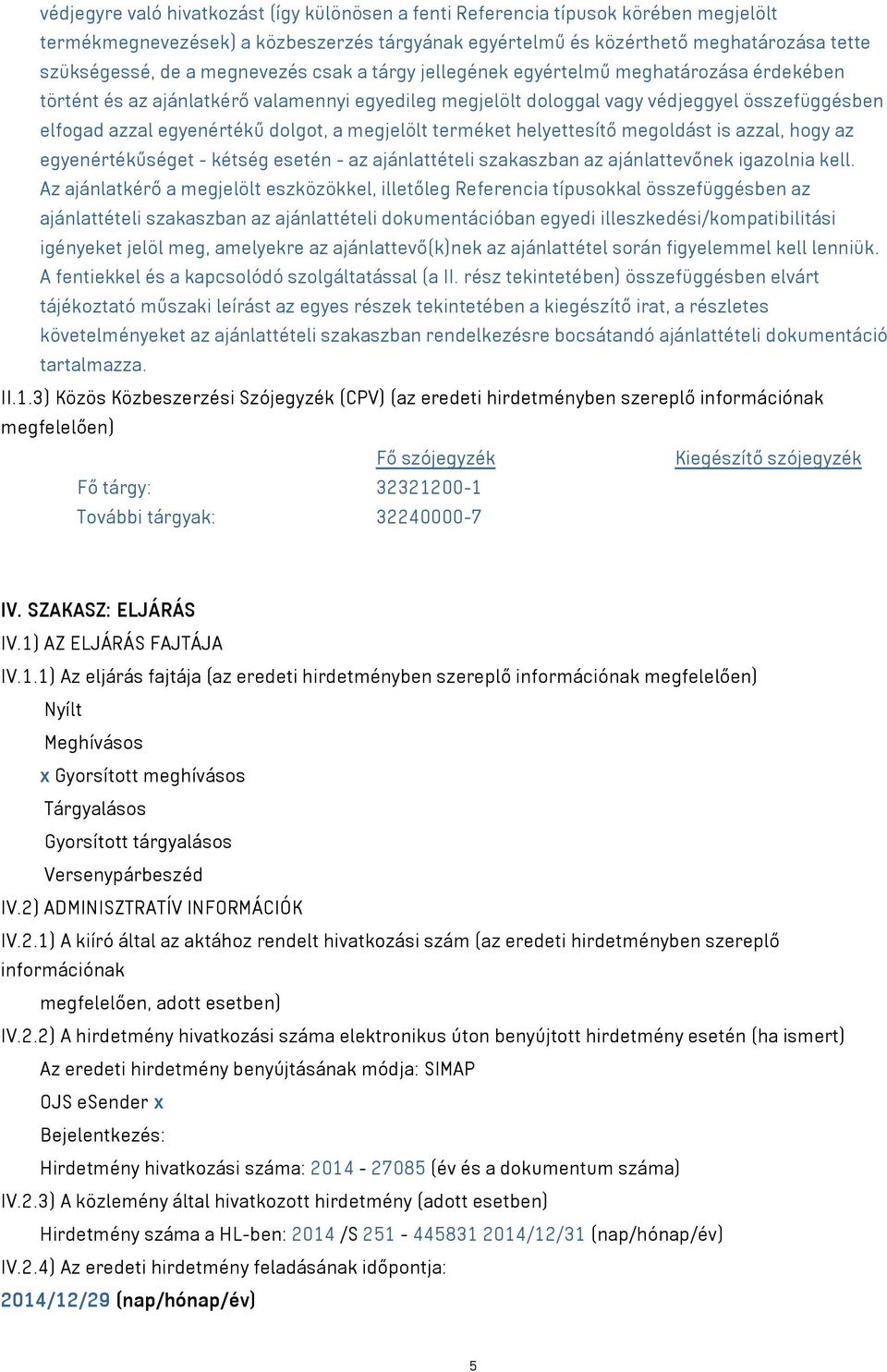 védjegyre való hivatkozást (így különösen a fenti Referencia típusok körében megjelölt termékmegnevezések) a közbeszerzés tárgyának egyértelmű és közérthető meghatározása tette szükségessé, de a megnevezés csak a tárgy jellegének egyértelmű meghatározása érdekében történt és az ajánlatkérő valamennyi egyedileg megjelölt dologgal vagy védjeggyel összefüggésben elfogad azzal egyenértékű dolgot, a megjelölt terméket helyettesítő megoldást is azzal, hogy az egyenértékűséget - kétség esetén - az ajánlattételi szakaszban az ajánlattevőnek igazolnia kell. Az ajánlatkérő a megjelölt eszközökkel, illetőleg Referencia típusokkal összefüggésben az ajánlattételi szakaszban az ajánlattételi dokumentációban egyedi illeszkedési/kompatibilitási igényeket jelöl meg, amelyekre az ajánlattevő(k)nek az ajánlattétel során figyelemmel kell lenniük. A fentiekkel és a kapcsolódó szolgáltatással (a II. rész tekintetében) összefüggésben elvárt tájékoztató műszaki leírást az egyes részek tekintetében a kiegészítő irat, a részletes követelményeket az ajánlattételi szakaszban rendelkezésre bocsátandó ajánlattételi dokumentáció tartalmazza.

II.1.3) Közös Közbeszerzési Szójegyzék (CPV) (az eredeti hirdetményben szereplő információnak megfelelően)

| | Fő szójegyzék | Kiegészítő szójegyzék |
|---|---|---|
| Fő tárgy: | 32321200-1 | |
| További tárgyak: | 32240000-7 | |

IV. SZAKASZ: ELJÁRÁS
IV.1) AZ ELJÁRÁS FAJTÁJA
IV.1.1) Az eljárás fajtája (az eredeti hirdetményben szereplő információnak megfelelően)
Nyílt
Meghívásos
x Gyorsított meghívásos
Tárgyalásos
Gyorsított tárgyalásos
Versenypárbeszéd
IV.2) ADMINISZTRATÍV INFORMÁCIÓK
IV.2.1) A kiíró által az aktához rendelt hivatkozási szám (az eredeti hirdetményben szereplő információnak
megfelelően, adott esetben)
IV.2.2) A hirdetmény hivatkozási száma elektronikus úton benyújtott hirdetmény esetén (ha ismert)
Az eredeti hirdetmény benyújtásának módja: SIMAP
OJS eSender x
Bejelentkezés:
Hirdetmény hivatkozási száma: 2014 - 27085 (év és a dokumentum száma)
IV.2.3) A közlemény által hivatkozott hirdetmény (adott esetben)
Hirdetmény száma a HL-ben: 2014 /S 251 - 445831 2014/12/31 (nap/hónap/év)
IV.2.4) Az eredeti hirdetmény feladásának időpontja:
2014/12/29 (nap/hónap/év)

5